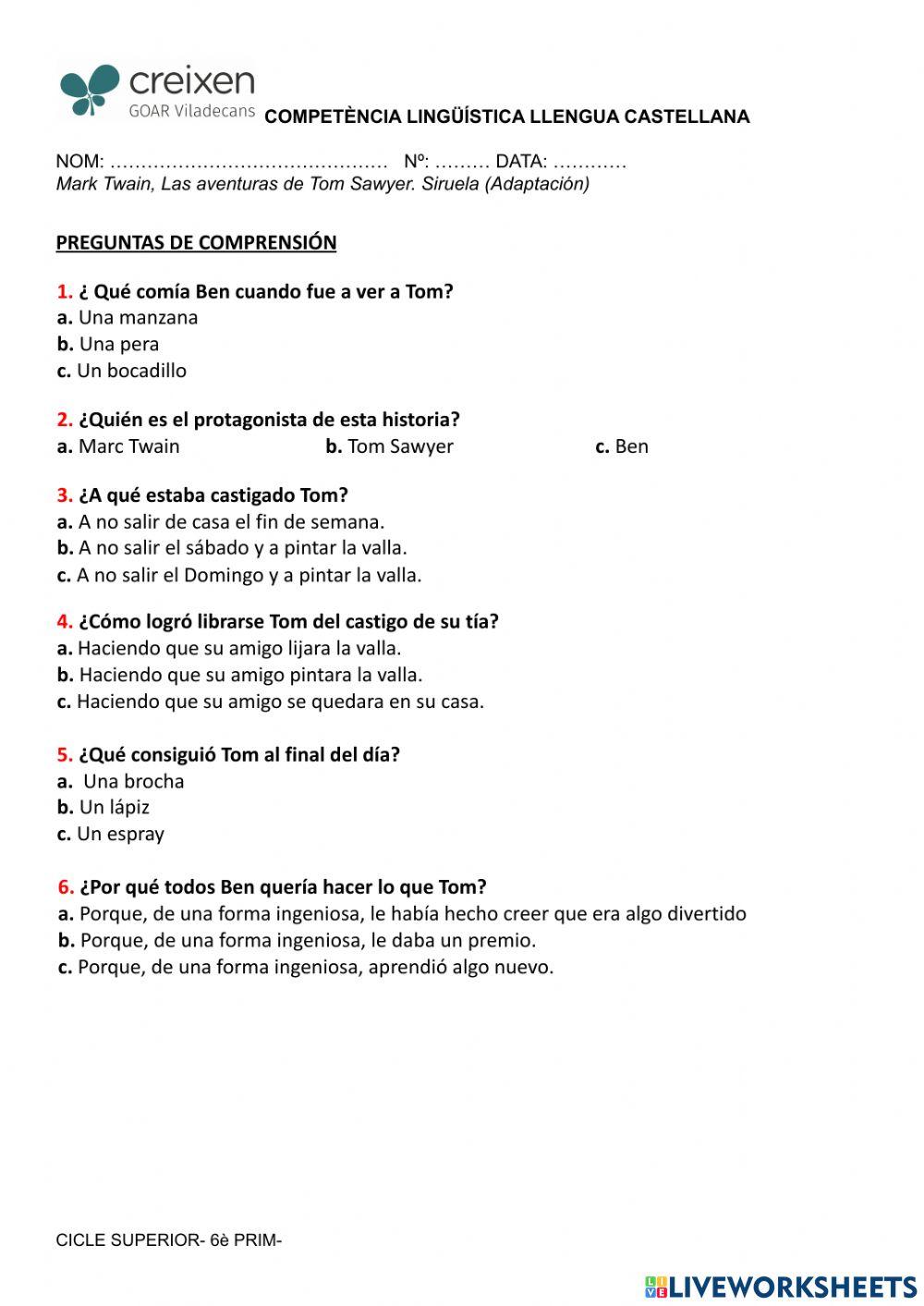 creixen
GOAR Viladecans
COMPETÈNCIA LINGÜÍSTICA LLENGUA CASTELLANA

NOM: ………………………………………  Nº: ……… DATA: …………
Mark Twain, Las aventuras de Tom Sawyer. Siruela (Adaptación)

PREGUNTAS DE COMPRENSIÓN

1. ¿ Qué comía Ben cuando fue a ver a Tom?
a. Una manzana
b. Una pera
c. Un bocadillo

2. ¿Quién es el protagonista de esta historia?
a. Marc Twain  b. Tom Sawyer  c. Ben

3. ¿A qué estaba castigado Tom?
a. A no salir de casa el fin de semana.
b. A no salir el sábado y a pintar la valla.
c. A no salir el Domingo y a pintar la valla.

4. ¿Cómo logró librarse Tom del castigo de su tía?
a. Haciendo que su amigo lijara la valla.
b. Haciendo que su amigo pintara la valla.
c. Haciendo que su amigo se quedara en su casa.

5. ¿Qué consiguió Tom al final del día?
a. Una brocha
b. Un lápiz
c. Un espray

6. ¿Por qué todos Ben quería hacer lo que Tom?
a. Porque, de una forma ingeniosa, le había hecho creer que era algo divertido
b. Porque, de una forma ingeniosa, le daba un premio.
c. Porque, de una forma ingeniosa, aprendió algo nuevo.

CICLE SUPERIOR- 6è PRIM-

LIVEWORKSHEETS